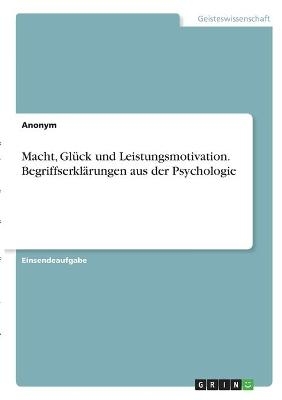 Geisteswissenschaft

Anonym

Macht, Glück und Leistungsmotivation. Begriffserklärungen aus der Psychologie

Einsendeaufgabe

GRIN